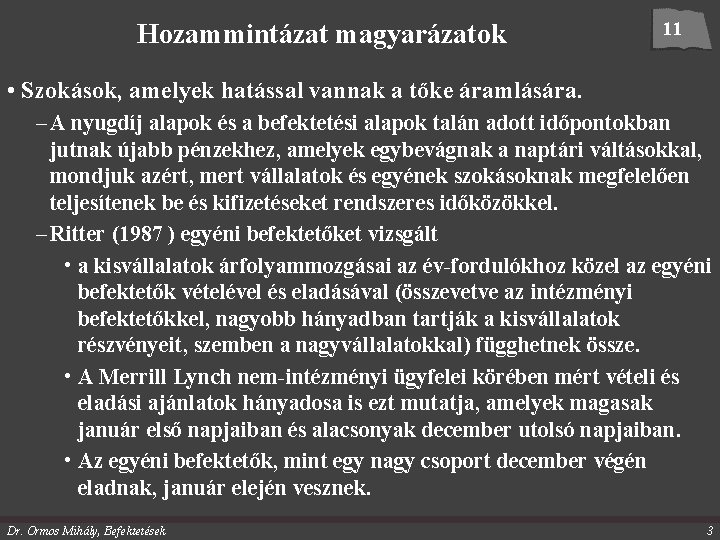 Hozammintázat magyarázatok

11

• Szokások, amelyek hatással vannak a tőke áramlására.

– A nyugdíj alapok és a befektetési alapok talán adott időpontokban jutnak újabb pénzekhez, amelyek egybevágnak a naptári váltásokkal, mondjuk azért, mert vállalatok és egyének szokásoknak megfelelően teljesítenek be és kifizetéseket rendszeres időközökkel.

– Ritter (1987 ) egyéni befektetőket vizsgált

• a kisvállalatok árfolyammozgásai az év-fordulókhoz közel az egyéni befektetők vételével és eladásával (összevetve az intézményi befektetőkkel, nagyobb hányadban tartják a kisvállalatok részvényeit, szemben a nagyvállalatokkal) függhetnek össze.

• A Merrill Lynch nem-intézményi ügyfelei körében mért vételi és eladási ajánlatok hányadosa is ezt mutatja, amelyek magasak január első napjaiban és alacsonyak december utolsó napjaiban.

• Az egyéni befektetők, mint egy nagy csoport december végén eladnak, január elején vesznek.

Dr. Ormos Mihály, Befektetések

3